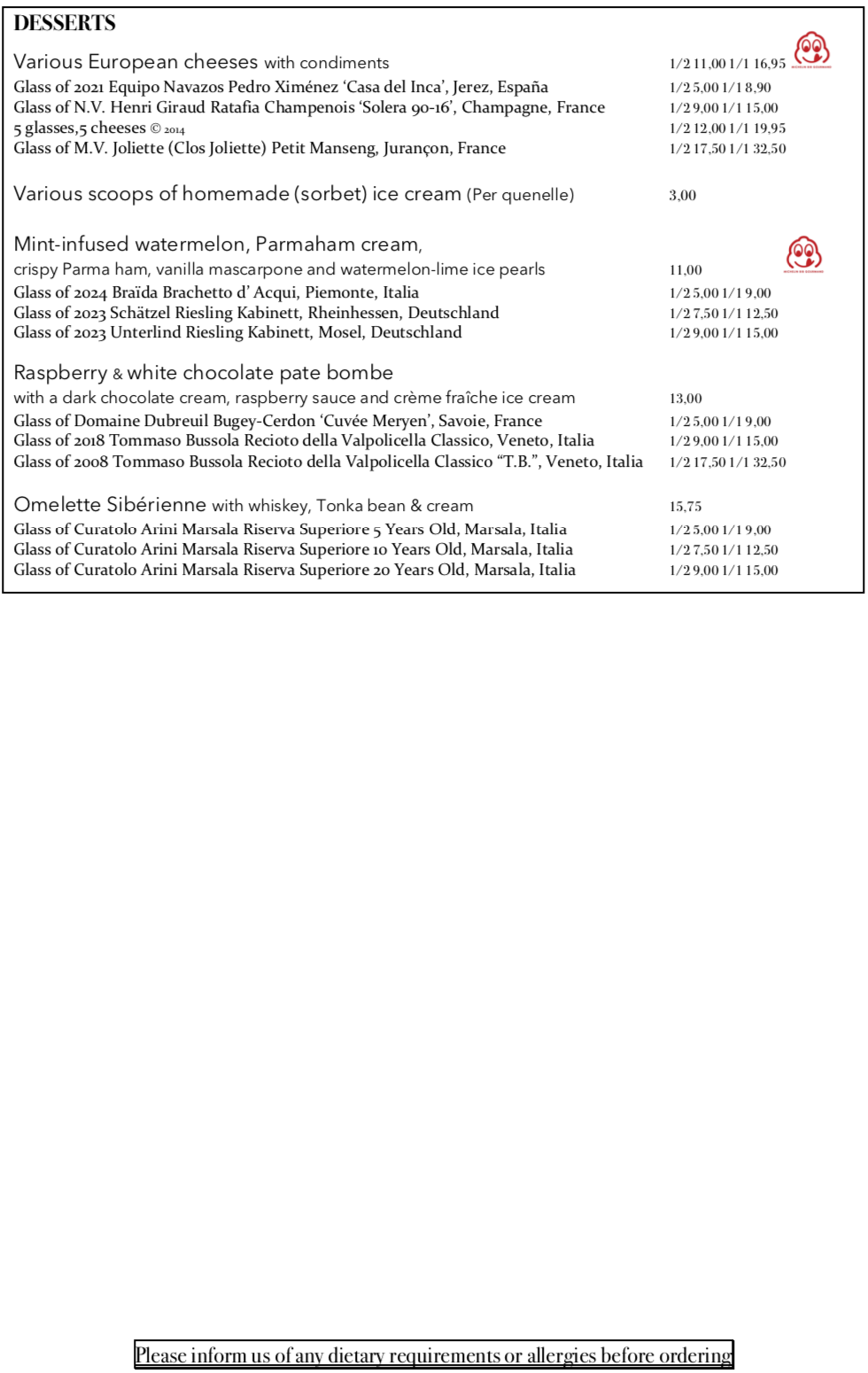 DESSERTS

Various European cheeses with condiments	1/2 11,00 1/1 16,95
Glass of 2021 Equipo Navazos Pedro Ximénez 'Casa del Inca', Jerez, España	1/2 5,00 1/1 8,90
Glass of N.V. Henri Giraud Ratafia Champenois 'Solera 90-16', Champagne, France	1/2 9,00 1/1 15,00
5 glasses,5 cheeses © 2014	1/2 12,00 1/1 19,95
Glass of M.V. Joliette (Clos Joliette) Petit Manseng, Jurançon, France	1/2 17,50 1/1 32,50

Various scoops of homemade (sorbet) ice cream (Per quenelle)	3,00

Mint-infused watermelon, Parmaham cream,
crispy Parma ham, vanilla mascarpone and watermelon-lime ice pearls	11,00
Glass of 2024 Braïda Brachetto d' Acqui, Piemonte, Italia	1/2 5,00 1/1 9,00
Glass of 2023 Schätzel Riesling Kabinett, Rheinhessen, Deutschland	1/2 7,50 1/1 12,50
Glass of 2023 Unterlind Riesling Kabinett, Mosel, Deutschland	1/2 9,00 1/1 15,00

Raspberry & white chocolate pate bombe
with a dark chocolate cream, raspberry sauce and crème fraîche ice cream	13,00
Glass of Domaine Dubreuil Bugey-Cerdon 'Cuvée Meryen', Savoie, France	1/2 5,00 1/1 9,00
Glass of 2018 Tommaso Bussola Recioto della Valpolicella Classico, Veneto, Italia	1/2 9,00 1/1 15,00
Glass of 2008 Tommaso Bussola Recioto della Valpolicella Classico "T.B.", Veneto, Italia	1/2 17,50 1/1 32,50

Omelette Sibérienne with whiskey, Tonka bean & cream	15,75
Glass of Curatolo Arini Marsala Riserva Superiore 5 Years Old, Marsala, Italia	1/2 5,00 1/1 9,00
Glass of Curatolo Arini Marsala Riserva Superiore 10 Years Old, Marsala, Italia	1/2 7,50 1/1 12,50
Glass of Curatolo Arini Marsala Riserva Superiore 20 Years Old, Marsala, Italia	1/2 9,00 1/1 15,00

Please inform us of any dietary requirements or allergies before ordering